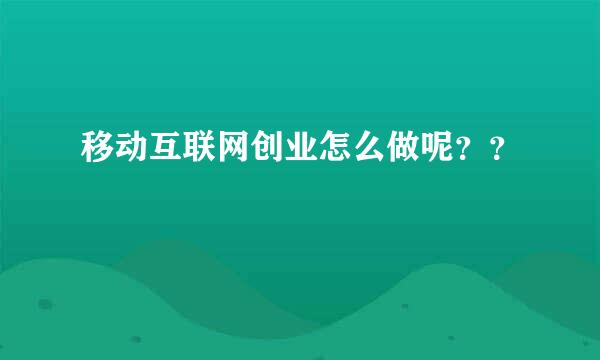 移动互联网创业怎么做呢？？